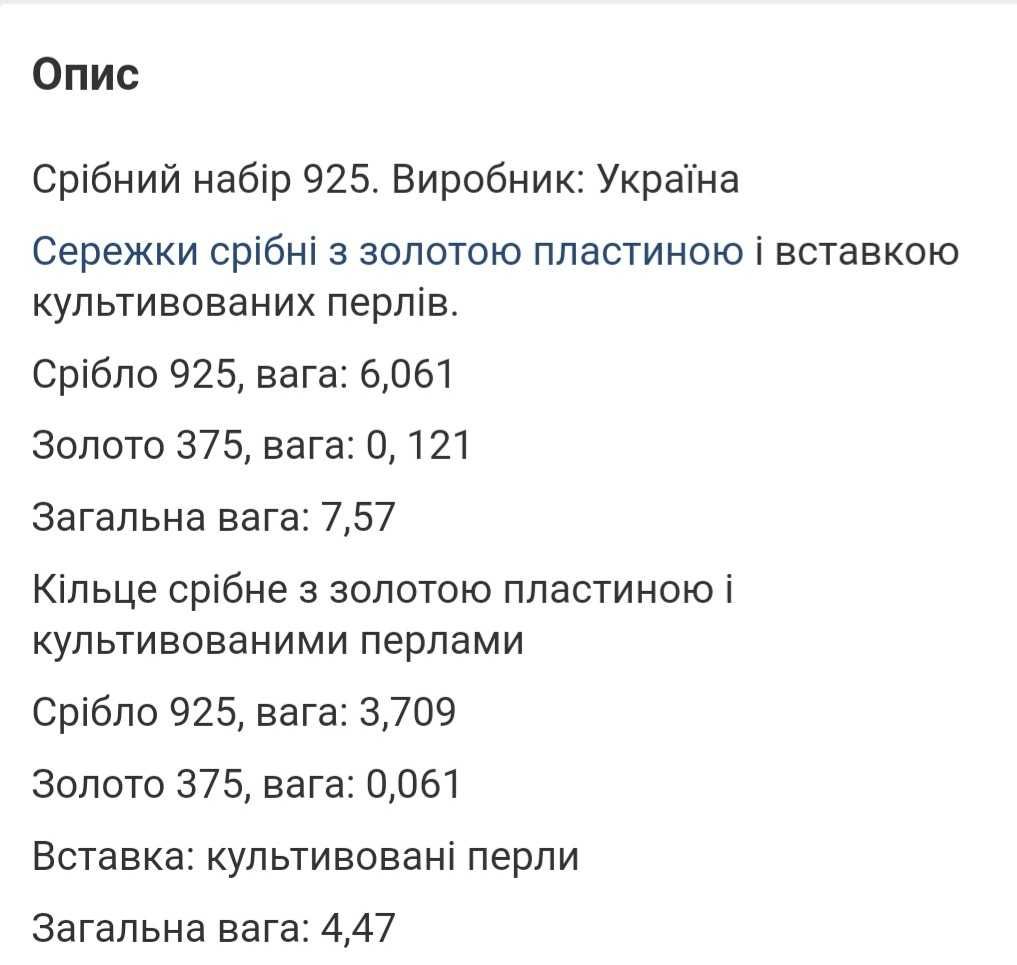 Опис

Срібний набір 925. Виробник: Україна

Сережки срібні з золотою пластиною і вставкою культивованих перлів.

Срібло 925, вага: 6,061

Золото 375, вага: 0, 121

Загальна вага: 7,57

Кільце срібне з золотою пластиною і культивованими перлами

Срібло 925, вага: 3,709

Золото 375, вага: 0,061

Вставка: культивовані перли

Загальна вага: 4,47